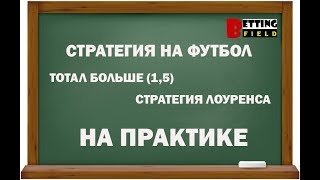 BETTING FIELD

СТРАТЕГИЯ НА ФУТБОЛ

ТОТАЛ БОЛЬШЕ (1,5)

СТРАТЕГИЯ ЛОУРЕНСА

НА ПРАКТИКЕ